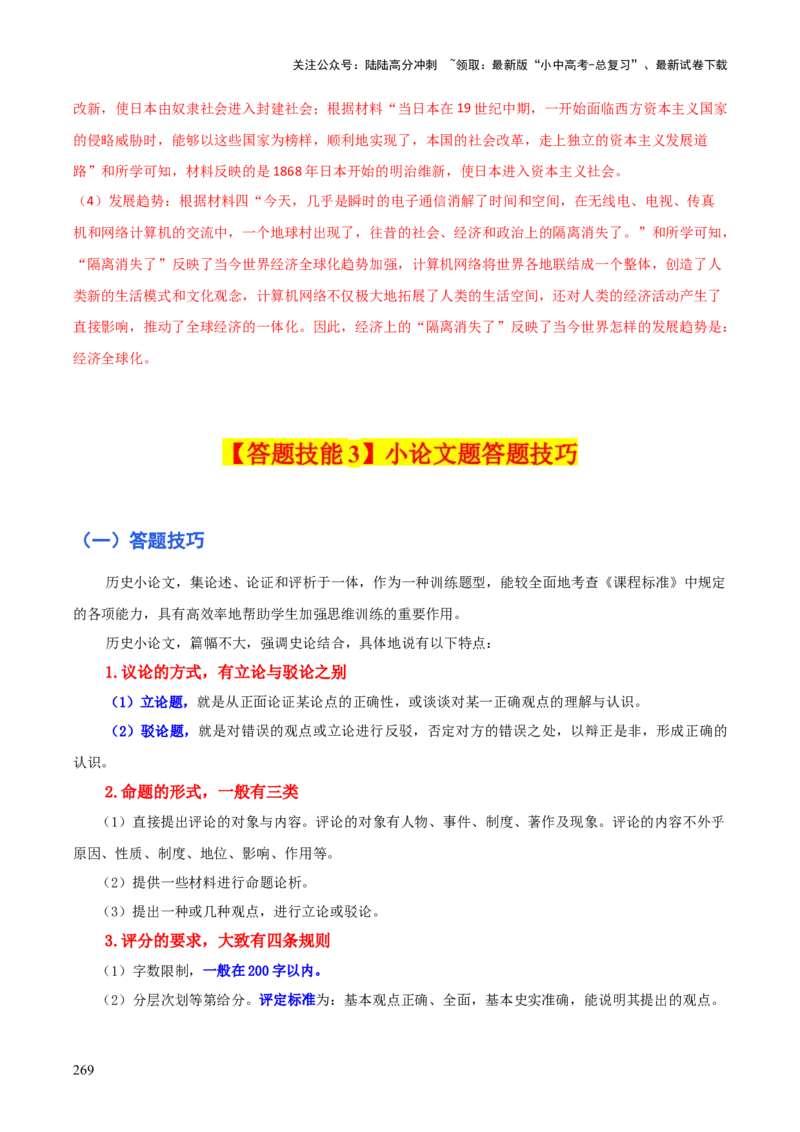 关注公众号：陆陆高分冲刺 ~领取：最新版“小中高考-总复习”、最新试卷下载

改新，使日本由奴隶社会进入封建社会；根据材料“当日本在19世纪中期，一开始面临西方资本主义国家的侵略威胁时，能够以这些国家为榜样，顺利地实现了，本国的社会改革，走上独立的资本主义发展道路”和所学可知，材料反映的是1868年日本开始的明治维新，使日本进入资本主义社会。
（4）发展趋势：根据材料四“今天，几乎是瞬时的电子通信消解了时间和空间，在无线电、电视、传真机和网络计算机的交流中，一个地球村出现了，往昔的社会、经济和政治上的隔离消失了。”和所学可知，“隔离消失了”反映了当今世界经济全球化趋势加强，计算机网络将世界各地联结成一个整体，创造了人类新的生活模式和文化观念，计算机网络不仅极大地拓展了人类的生活空间，还对人类的经济活动产生了直接影响，推动了全球经济的一体化。因此，经济上的“隔离消失了”反映了当今世界怎样的发展趋势是：经济全球化。

【答题技能3】小论文题答题技巧

（一）答题技巧

历史小论文，集论述、论证和评析于一体，作为一种训练题型，能较全面地考查《课程标准》中规定的各项能力，具有高效率地帮助学生加强思维训练的重要作用。

历史小论文，篇幅不大，强调史论结合，具体地说有以下特点：

1.议论的方式，有立论与驳论之别

（1）立论题，就是从正面论证某论点的正确性，或谈谈对某一正确观点的理解与认识。

（2）驳论题，就是对错误的观点或立论进行反驳，否定对方的错误之处，以辩正是非，形成正确的认识。

2.命题的形式，一般有三类

（1）直接提出评论的对象与内容。评论的对象有人物、事件、制度、著作及现象。评论的内容不外乎原因、性质、制度、地位、影响、作用等。

（2）提供一些材料进行命题论析。

（3）提出一种或几种观点，进行立论或驳论。

3.评分的要求，大致有四条规则

（1）字数限制，一般在200字以内。

（2）分层次划等第给分。评定标准为：基本观点正确、全面，基本史实准确，能说明其提出的观点。

269